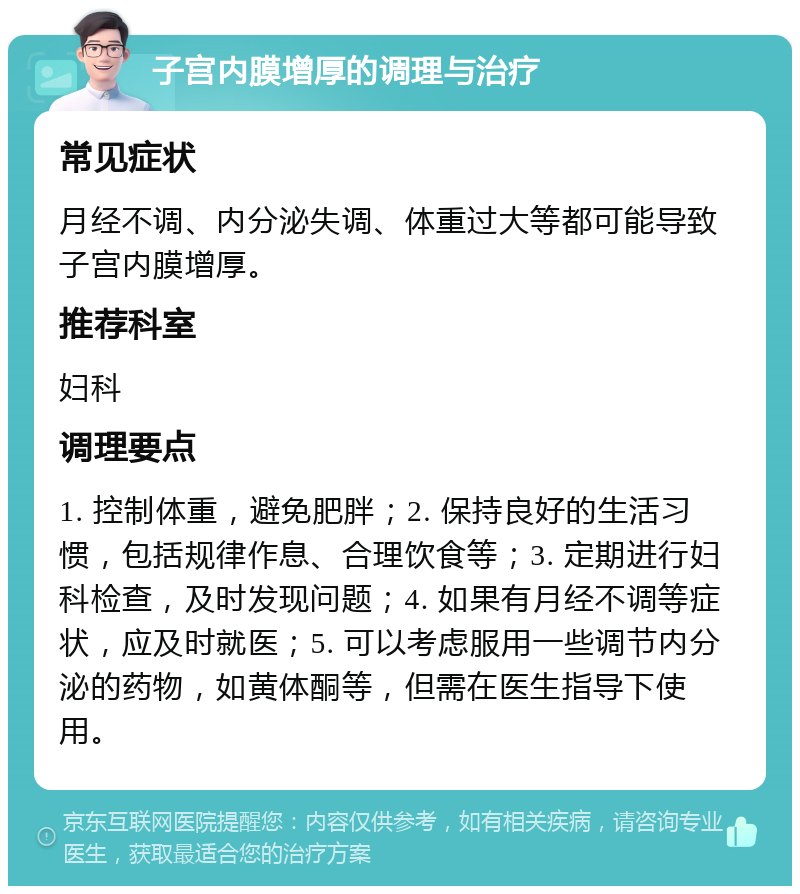 子宫内膜增厚的调理与治疗

常见症状

月经不调、内分泌失调、体重过大等都可能导致子宫内膜增厚。

推荐科室

妇科

调理要点

1. 控制体重，避免肥胖；2. 保持良好的生活习惯，包括规律作息、合理饮食等；3. 定期进行妇科检查，及时发现问题；4. 如果有月经不调等症状，应及时就医；5. 可以考虑服用一些调节内分泌的药物，如黄体酮等，但需在医生指导下使用。

京东互联网医院提醒您：内容仅供参考，如有相关疾病，请咨询专业医生，获取最适合您的治疗方案